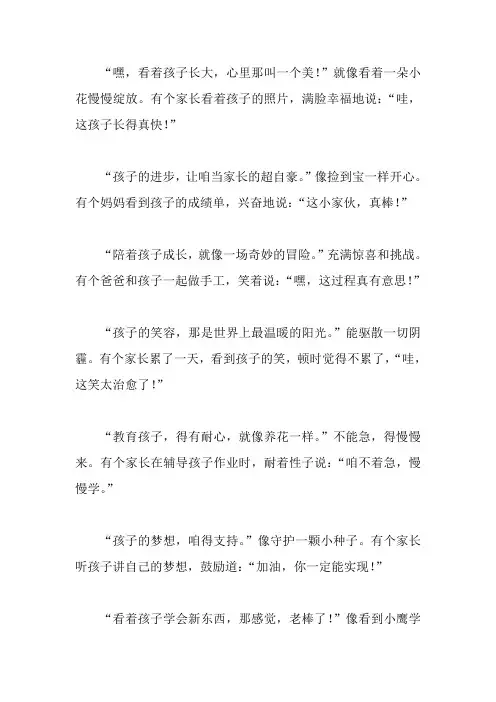 “嘿，看着孩子长大，心里那叫一个美！”就像看着一朵小花慢慢绽放。有个家长看着孩子的照片，满脸幸福地说：“哇，这孩子长得真快！”

“孩子的进步，让咱当家长的超自豪。”像捡到宝一样开心。有个妈妈看到孩子的成绩单，兴奋地说：“这小家伙，真棒！”

“陪着孩子成长，就像一场奇妙的冒险。”充满惊喜和挑战。有个爸爸和孩子一起做手工，笑着说：“嘿，这过程真有意思！”

“孩子的笑容，那是世界上最温暖的阳光。”能驱散一切阴霾。有个家长累了一天，看到孩子的笑，顿时觉得不累了，“哇，这笑太治愈了！”

“教育孩子，得有耐心，就像养花一样。”不能急，得慢慢来。有个家长在辅导孩子作业时，耐着性子说：“咱不着急，慢慢学。”

“孩子的梦想，咱得支持。”像守护一颗小种子。有个家长听孩子讲自己的梦想，鼓励道：“加油，你一定能实现！”

“看着孩子学会新东西，那感觉，老棒了！”像看到小鹰学